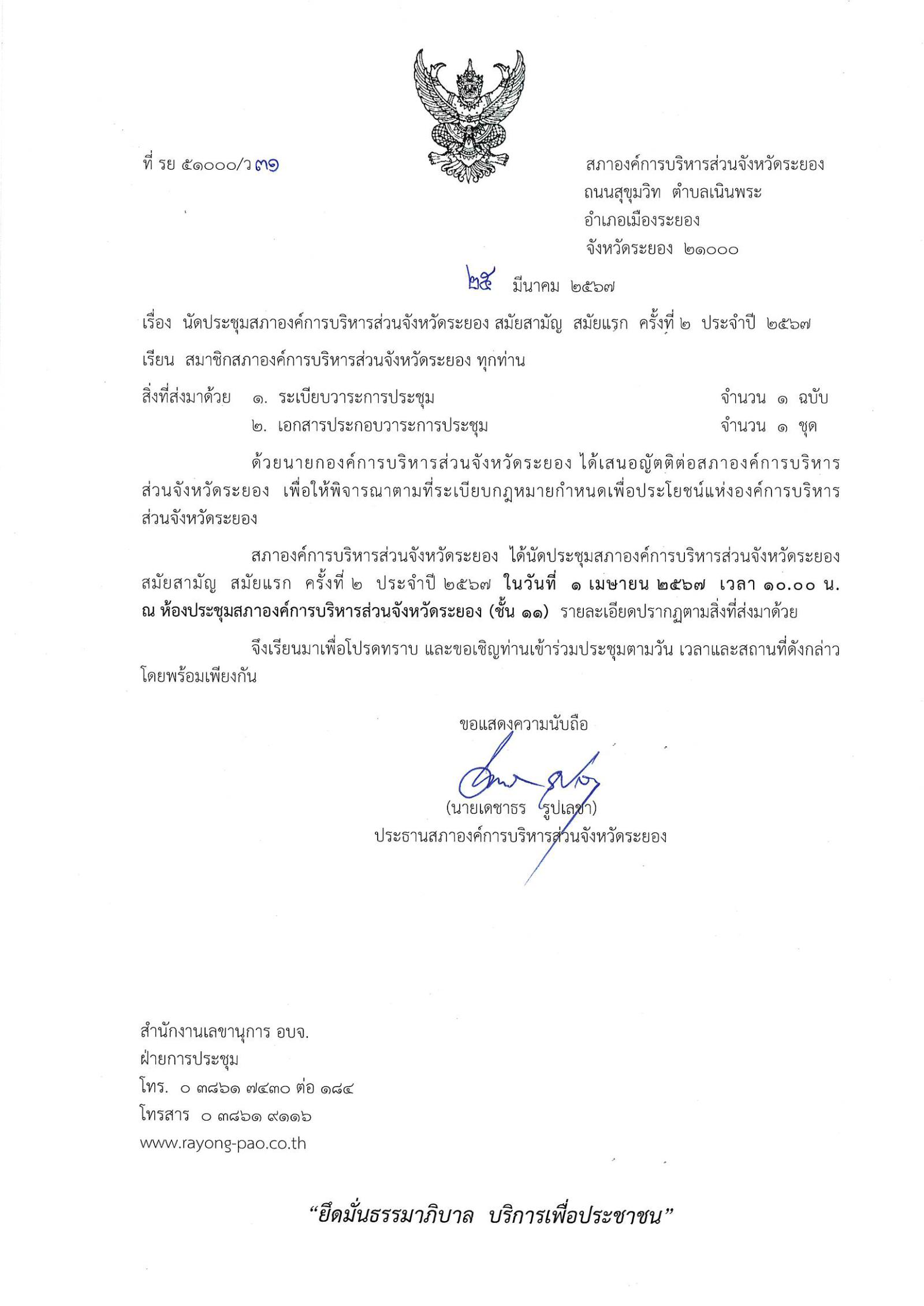 ที่ รย ๕๑๐๐๐/ว ๓๑

สภาองค์การบริหารส่วนจังหวัดระยอง
ถนนสุขุมวิท ตำบลเนินพระ
อำเภอเมืองระยอง
จังหวัดระยอง ๒๑๐๐๐

๒๕ มีนาคม ๒๕๖๗

เรื่อง นัดประชุมสภาองค์การบริหารส่วนจังหวัดระยอง สมัยสามัญ สมัยแรก ครั้งที่ ๒ ประจำปี ๒๕๖๗

เรียน สมาชิกสภาองค์การบริหารส่วนจังหวัดระยอง ทุกท่าน

สิ่งที่ส่งมาด้วย ๑. ระเบียบวาระการประชุม จำนวน ๑ ฉบับ
๒. เอกสารประกอบวาระการประชุม จำนวน ๑ ชุด

ด้วยนายกองค์การบริหารส่วนจังหวัดระยอง ได้เสนอญัตติต่อสภาองค์การบริหารส่วนจังหวัดระยอง เพื่อให้พิจารณาตามที่ระเบียบกฎหมายกำหนดเพื่อประโยชน์แห่งองค์การบริหารส่วนจังหวัดระยอง

สภาองค์การบริหารส่วนจังหวัดระยอง ได้นัดประชุมสภาองค์การบริหารส่วนจังหวัดระยอง สมัยสามัญ สมัยแรก ครั้งที่ ๒ ประจำปี ๒๕๖๗ ในวันที่ ๑ เมษายน ๒๕๖๗ เวลา ๑๐.๐๐ น. ณ ห้องประชุมสภาองค์การบริหารส่วนจังหวัดระยอง (ชั้น ๑๑) รายละเอียดปรากฏตามสิ่งที่ส่งมาด้วย

จึงเรียนมาเพื่อโปรดทราบ และขอเชิญท่านเข้าร่วมประชุมตามวัน เวลาและสถานที่ดังกล่าวโดยพร้อมเพียงกัน

ขอแสดงความนับถือ

(นายเดชาธร รูปเลขา)
ประธานสภาองค์การบริหารส่วนจังหวัดระยอง

สำนักงานเลขานุการ อบจ.
ฝ่ายการประชุม
โทร. ๐ ๓๘๖๑ ๗๔๓๐ ต่อ ๑๘๔
โทรสาร ๐ ๓๘๖๑ ๙๑๑๖
www.rayong-pao.co.th

“ยึดมั่นธรรมาภิบาล บริการเพื่อประชาชน”